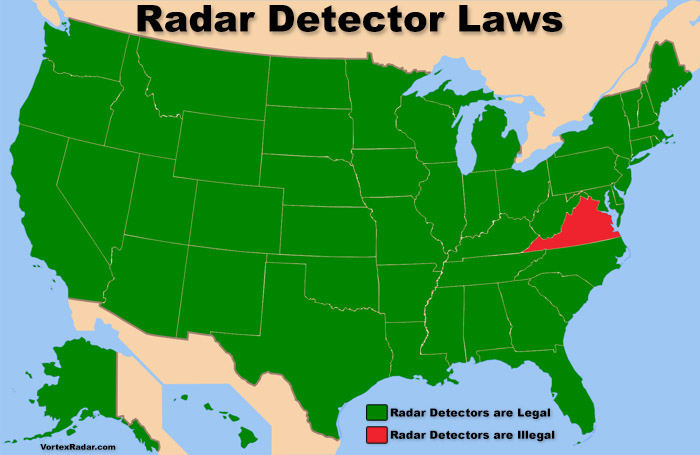 Radar Detector Laws

Radar Detectors are Legal
Radar Detectors are Illegal

VortexRadar.com